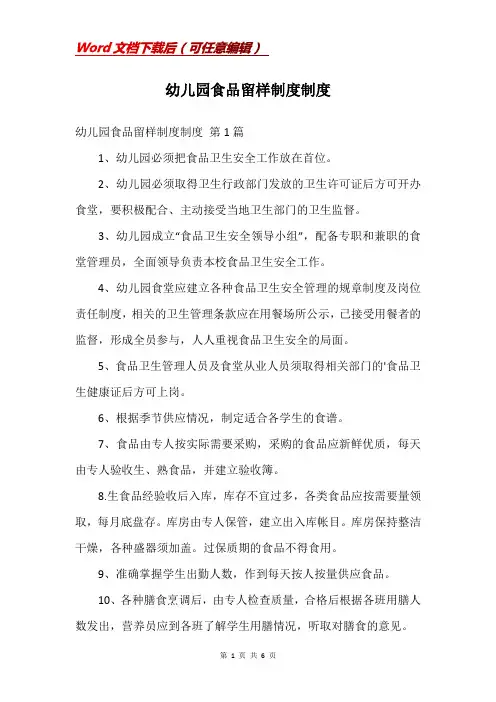 Word文档下载后（可任意编辑）

幼儿园食品留样制度制度

幼儿园食品留样制度制度 第1篇

1、幼儿园必须把食品卫生安全工作放在首位。

2、幼儿园必须取得卫生行政部门发放的卫生许可证后方可开办食堂，要积极配合、主动接受当地卫生部门的卫生监督。

3、幼儿园成立“食品卫生安全领导小组”，配备专职和兼职的食堂管理员，全面领导负责本校食品卫生安全工作。

4、幼儿园食堂应建立各种食品卫生安全管理的规章制度及岗位责任制度，相关的卫生管理条款应在用餐场所公示，已接受用餐者的监督，形成全员参与，人人重视食品卫生安全的局面。

5、食品卫生管理人员及食堂从业人员须取得相关部门的'食品卫生健康证后方可上岗。

6、根据季节供应情况，制定适合各学生的食谱。

7、食品由专人按实际需要采购，采购的食品应新鲜优质，每天由专人验收生、熟食品，并建立验收簿。

8.生食品经验收后入库，库存不宜过多，各类食品应按需要量领取，每月底盘存。库房由专人保管，建立出入库帐目。库房保持整洁干燥，各种盛器须加盖。过保质期的食品不得食用。

9、准确掌握学生出勤人数，作到每天按人按量供应食品。

10、各种膳食烹调后，由专人检查质量，合格后根据各班用膳人数发出，营养员应到各班了解学生用膳情况，听取对膳食的意见。

第 1 页 共 6 页